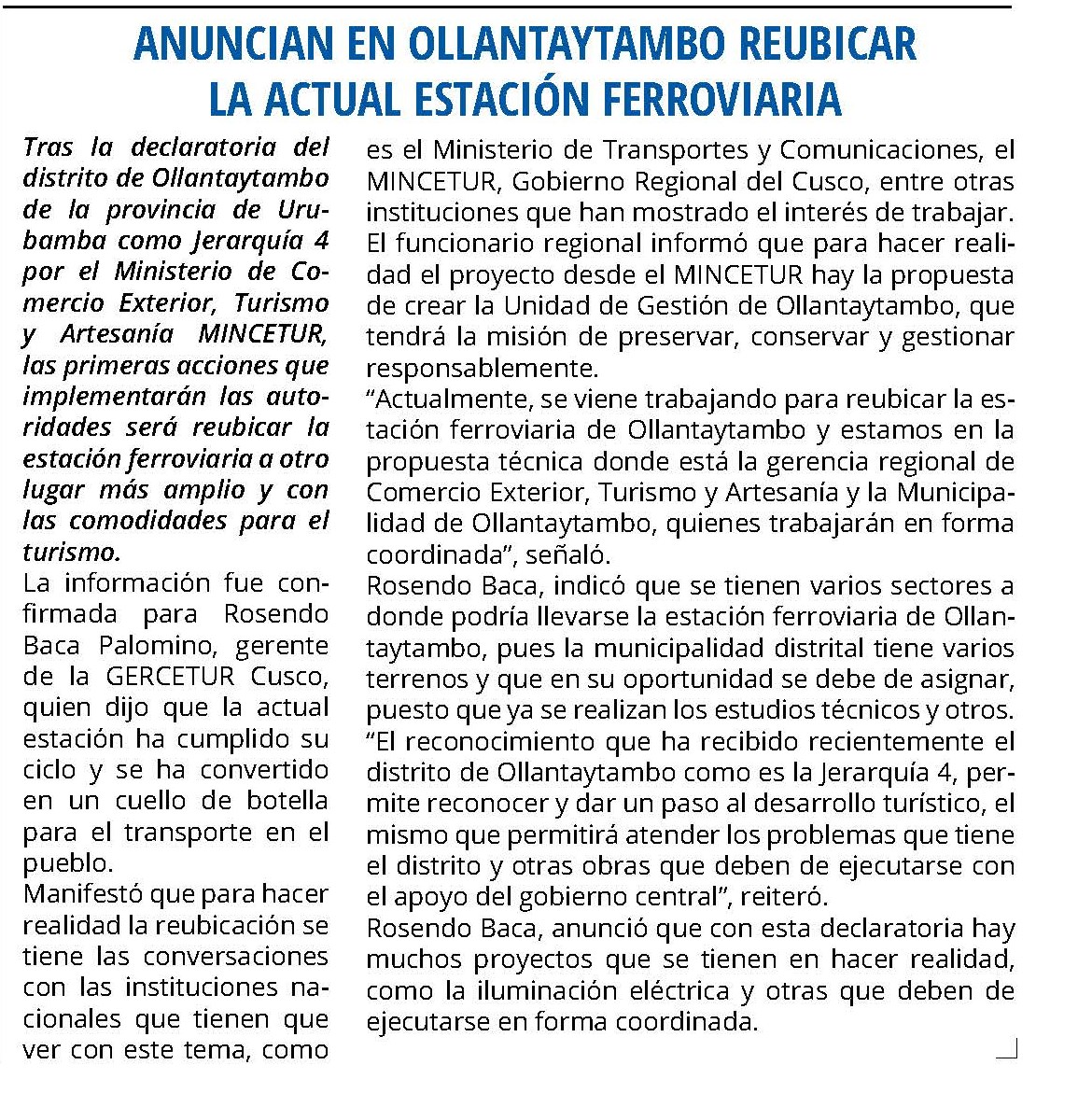 ANUNCIAN EN OLLANTAYTAMBO REUBICAR LA ACTUAL ESTACIÓN FERROVIARIA

Tras la declaratoria del distrito de Ollantaytambo de la provincia de Urubamba como Jerarquía 4 por el Ministerio de Comercio Exterior, Turismo y Artesanía MINCETUR, las primeras acciones que implementarán las autoridades será reubicar la estación ferroviaria a otro lugar más amplio y con las comodidades para el turismo.

La información fue confirmada para Rosendo Baca Palomino, gerente de la GERCETUR Cusco, quien dijo que la actual estación ha cumplido su ciclo y se ha convertido en un cuello de botella para el transporte en el pueblo.

Manifestó que para hacer realidad la reubicación se tiene las conversaciones con las instituciones nacionales que tienen que ver con este tema, como es el Ministerio de Transportes y Comunicaciones, el MINCETUR, Gobierno Regional del Cusco, entre otras instituciones que han mostrado el interés de trabajar.

El funcionario regional informó que para hacer realidad el proyecto desde el MINCETUR hay la propuesta de crear la Unidad de Gestión de Ollantaytambo, que tendrá la misión de preservar, conservar y gestionar responsablemente.

“Actualmente, se viene trabajando para reubicar la estación ferroviaria de Ollantaytambo y estamos en la propuesta técnica donde está la gerencia regional de Comercio Exterior, Turismo y Artesanía y la Municipalidad de Ollantaytambo, quienes trabajarán en forma coordinada”, señaló.

Rosendo Baca, indicó que se tienen varios sectores a donde podría llevarse la estación ferroviaria de Ollantaytambo, pues la municipalidad distrital tiene varios terrenos y que en su oportunidad se debe de asignar, puesto que ya se realizan los estudios técnicos y otros.

“El reconocimiento que ha recibido recientemente el distrito de Ollantaytambo como es la Jerarquía 4, permite reconocer y dar un paso al desarrollo turístico, el mismo que permitirá atender los problemas que tiene el distrito y otras obras que deben de ejecutarse con el apoyo del gobierno central”, reiteró.

Rosendo Baca, anunció que con esta declaratoria hay muchos proyectos que se tienen en hacer realidad, como la iluminación eléctrica y otras que deben de ejecutarse en forma coordinada.